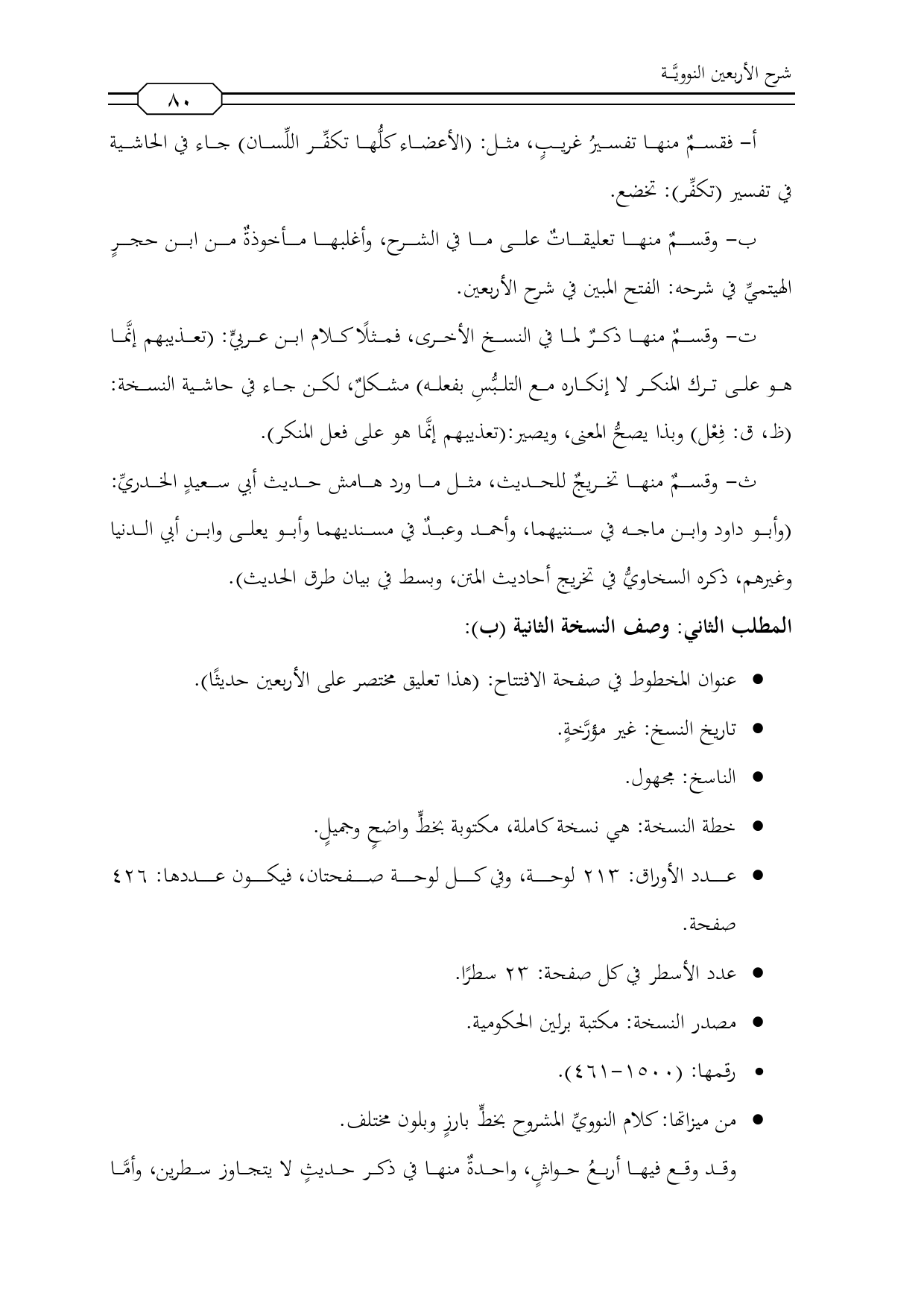 شرح الأربعين النوويَّة

٨٠

أ- فقسمٌ منها تفسيرُ غريبٍ، مثل: (الأعضاء كلُّها تكفِّر اللِّسان) جاء في الحاشية في تفسير (تكفِّر): تخضع.

ب- وقسمٌ منها تعليقاتٌ على ما في الشرح، وأغلبها مأخوذةٌ من ابن حجرٍ الهيتميِّ في شرحه: الفتح المبين في شرح الأربعين.

ت- وقسمٌ منها ذكرٌ لما في النسخ الأخرى، فمثلًا كلام ابن عربيٍّ: (تعذيبهم إنَّما هو على ترك المنكر لا إنكاره مع التلبُّسِ بفعله) مشكلٌ، لكن جاء في حاشية النسخة: (ظ، ق: فِعْل) وبذا يصحُّ المعنى، ويصير:(تعذيبهم إنَّما هو على فعل المنكر).

ث- وقسمٌ منها تخريجٌ للحديث، مثل ما ورد هامش حديث أبي سعيدٍ الخدريِّ: (وأبو داود وابن ماجه في سننيهما، وأحمد وعبدٌ في مسنديهما وأبو يعلى وابن أبي الدنيا وغيرهم، ذكره السخاويُّ في تخريج أحاديث المتن، وبسط في بيان طرق الحديث).

المطلب الثاني: وصف النسخة الثانية (ب):

● عنوان المخطوط في صفحة الافتتاح: (هذا تعليق مختصر على الأربعين حديثًا).

● تاريخ النسخ: غير مؤرَّخةٍ.

● الناسخ: مجهول.

● خطة النسخة: هي نسخة كاملة، مكتوبة بخطٍّ واضحٍ وجميلٍ.

● عدد الأوراق: ٢١٣ لوحة، وفي كل لوحة صفحتان، فيكون عددها: ٤٢٦ صفحة.

● عدد الأسطر في كل صفحة: ٢٣ سطرًا.

● مصدر النسخة: مكتبة برلين الحكومية.

● رقمها: (١٥٠٠-٤٦١).

● من ميزاتها: كلام النوويِّ المشروح بخطٍّ بارزٍ وبلون مختلف.

وقد وقع فيها أربعُ حواشٍ، واحدةٌ منها في ذكر حديثٍ لا يتجاوز سطرين، وأمَّا